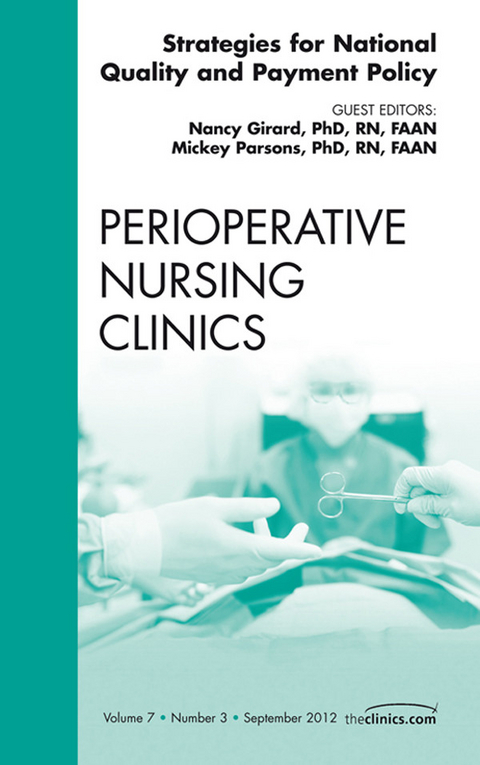 Strategies for National Quality and Payment Policy

GUEST EDITORS:
Nancy Girard, PhD, RN, FAAN
Mickey Parsons, PhD, RN, FAAN

PERIOPERATIVE NURSING CLINICS

Volume 7 • Number 3 • September 2012 theclinics.com